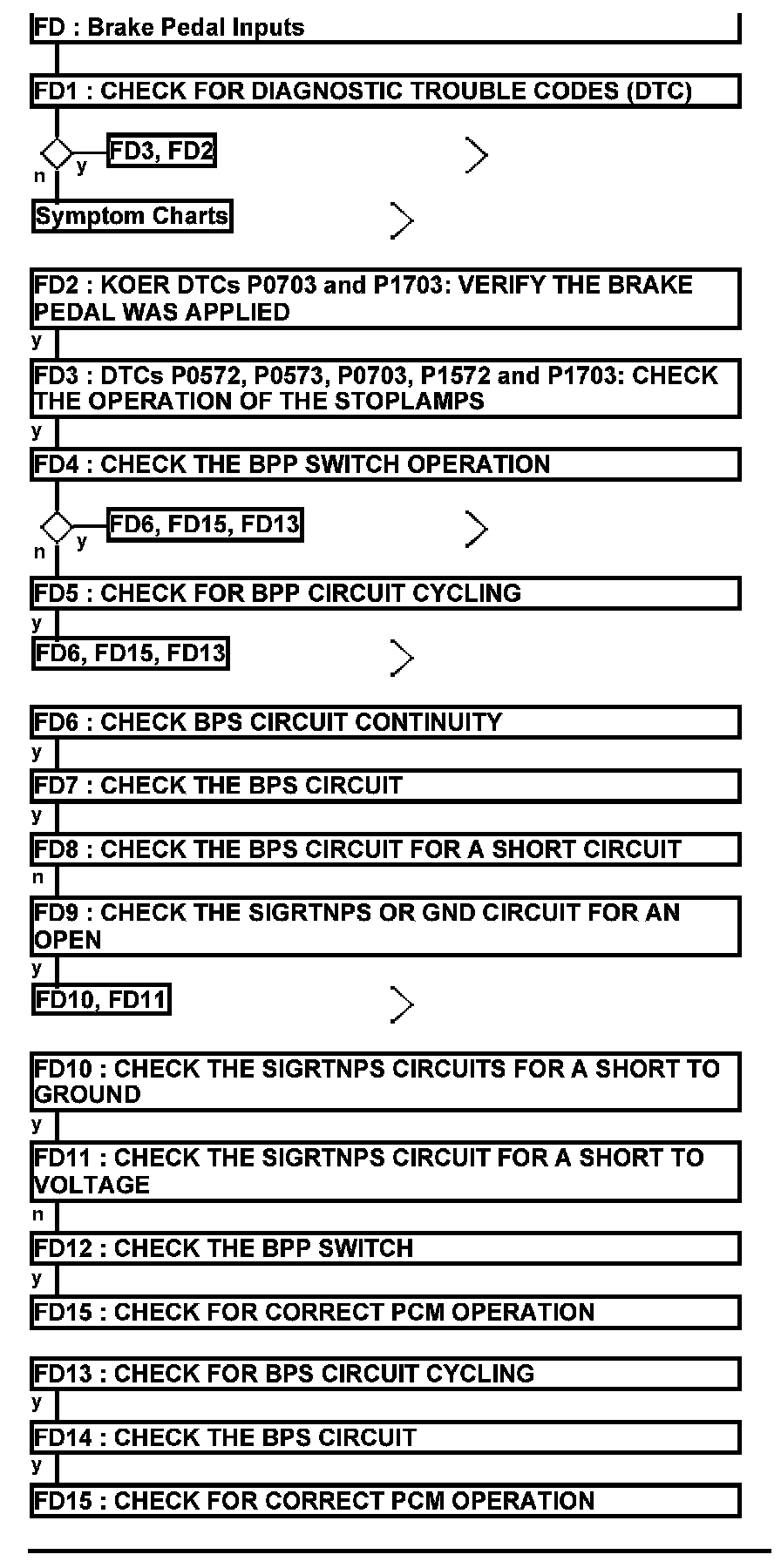 FD : Brake Pedal Inputs

FD1 : CHECK FOR DIAGNOSTIC TROUBLE CODES (DTC)

y
FD3, FD2
n
Symptom Charts

FD2 : KOER DTCs P0703 and P1703: VERIFY THE BRAKE PEDAL WAS APPLIED
y
FD3 : DTCs P0572, P0573, P0703, P1572 and P1703: CHECK THE OPERATION OF THE STOPLAMPS
y
FD4 : CHECK THE BPP SWITCH OPERATION

y
FD6, FD15, FD13
n
FD5 : CHECK FOR BPP CIRCUIT CYCLING
y
FD6, FD15, FD13

FD6 : CHECK BPS CIRCUIT CONTINUITY
y
FD7 : CHECK THE BPS CIRCUIT
y
FD8 : CHECK THE BPS CIRCUIT FOR A SHORT CIRCUIT
n
FD9 : CHECK THE SIGRTNPS OR GND CIRCUIT FOR AN OPEN
y
FD10, FD11

FD10 : CHECK THE SIGRTNPS CIRCUITS FOR A SHORT TO GROUND
y
FD11 : CHECK THE SIGRTNPS CIRCUIT FOR A SHORT TO VOLTAGE
n
FD12 : CHECK THE BPP SWITCH
y
FD15 : CHECK FOR CORRECT PCM OPERATION

FD13 : CHECK FOR BPS CIRCUIT CYCLING
y
FD14 : CHECK THE BPS CIRCUIT
y
FD15 : CHECK FOR CORRECT PCM OPERATION